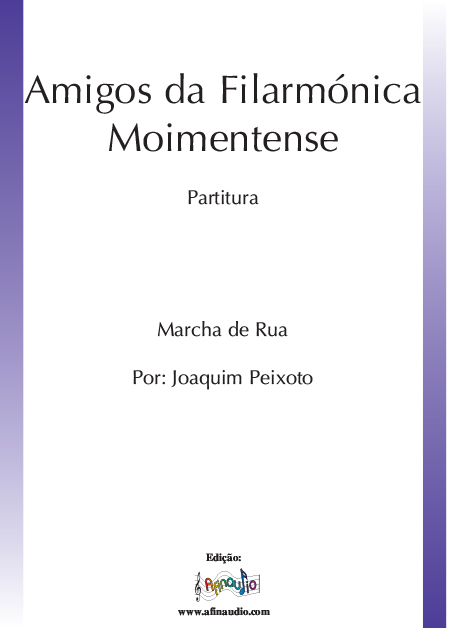 Amigos da Filarmónica Moimentense

Partitura

Marcha de Rua

Por: Joaquim Peixoto

Edição:

Afinaudio

www.afinaudio.com